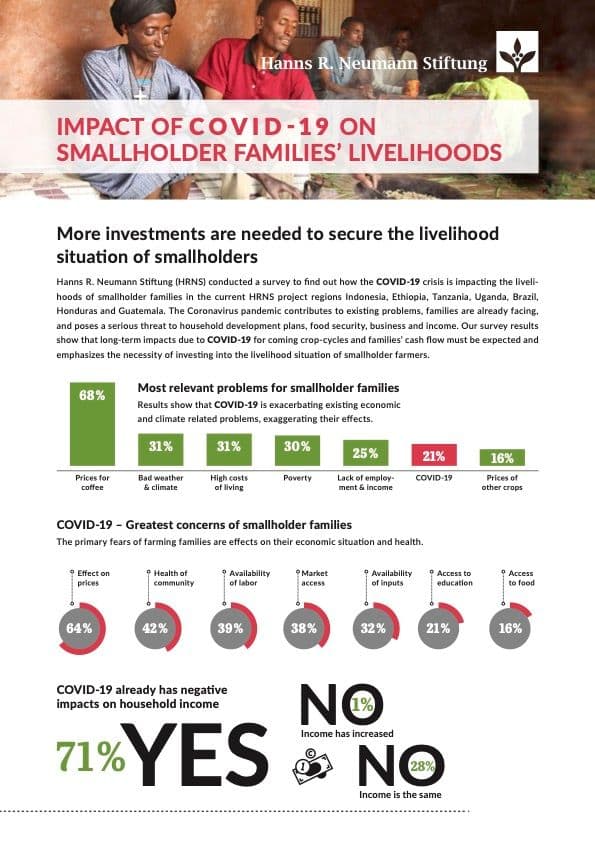 Hanns R. Neumann Stiftung

IMPACT OF COVID-19 ON SMALLHOLDER FAMILIES' LIVELIHOODS

More investments are needed to secure the livelihood situation of smallholders

Hanns R. Neumann Stiftung (HRNS) conducted a survey to find out how the COVID-19 crisis is impacting the livelihoods of smallholder families in the current HRNS project regions Indonesia, Ethiopia, Tanzania, Uganda, Brazil, Honduras and Guatemala. The Coronavirus pandemic contributes to existing problems, families are already facing, and poses a serious threat to household development plans, food security, business and income. Our survey results show that long-term impacts due to COVID-19 for coming crop-cycles and families' cash flow must be expected and emphasizes the necessity of investing into the livelihood situation of smallholder farmers.

Most relevant problems for smallholder families

Results show that COVID-19 is exacerbating existing economic and climate related problems, exaggerating their effects.

68%
Prices for coffee

31%
Bad weather & climate

31%
High costs of living

30%
Poverty

25%
Lack of employment & income

21%
COVID-19

16%
Prices of other crops

COVID-19 – Greatest concerns of smallholder families

The primary fears of farming families are effects on their economic situation and health.

Effect on prices
64%

Health of community
42%

Availability of labor
39%

Market access
38%

Availability of inputs
32%

Access to education
21%

Access to food
16%

COVID-19 already has negative impacts on household income

71% YES

NO 1%
Income has increased

NO 28%
Income is the same